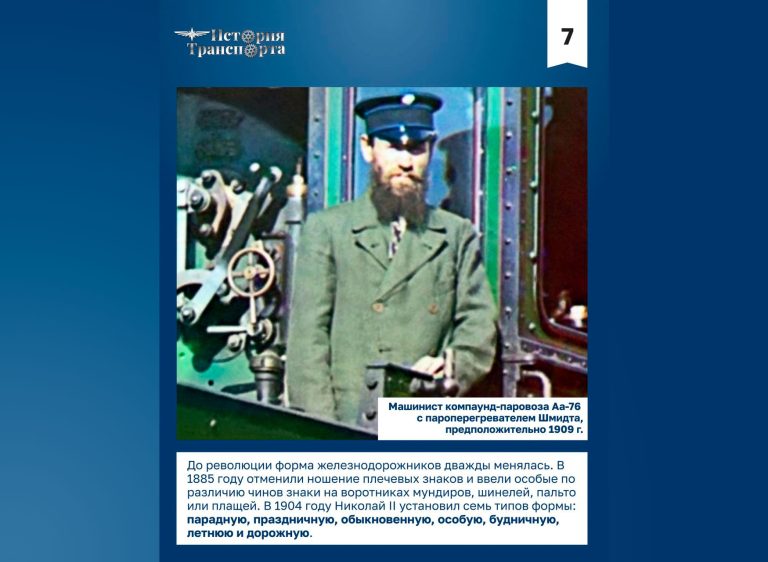 История Транспорта

7

Машинист компаунд-паровоза Аа-76 с пароперегревателем Шмидта, предположительно 1909 г.

До революции форма железнодорожников дважды менялась. В 1885 году отменили ношение плечевых знаков и ввели особые по различию чинов знаки на воротниках мундиров, шинелей, пальто или плащей. В 1904 году Николай II установил семь типов формы: парадную, праздничную, обыкновенную, особую, будничную, летнюю и дорожную.